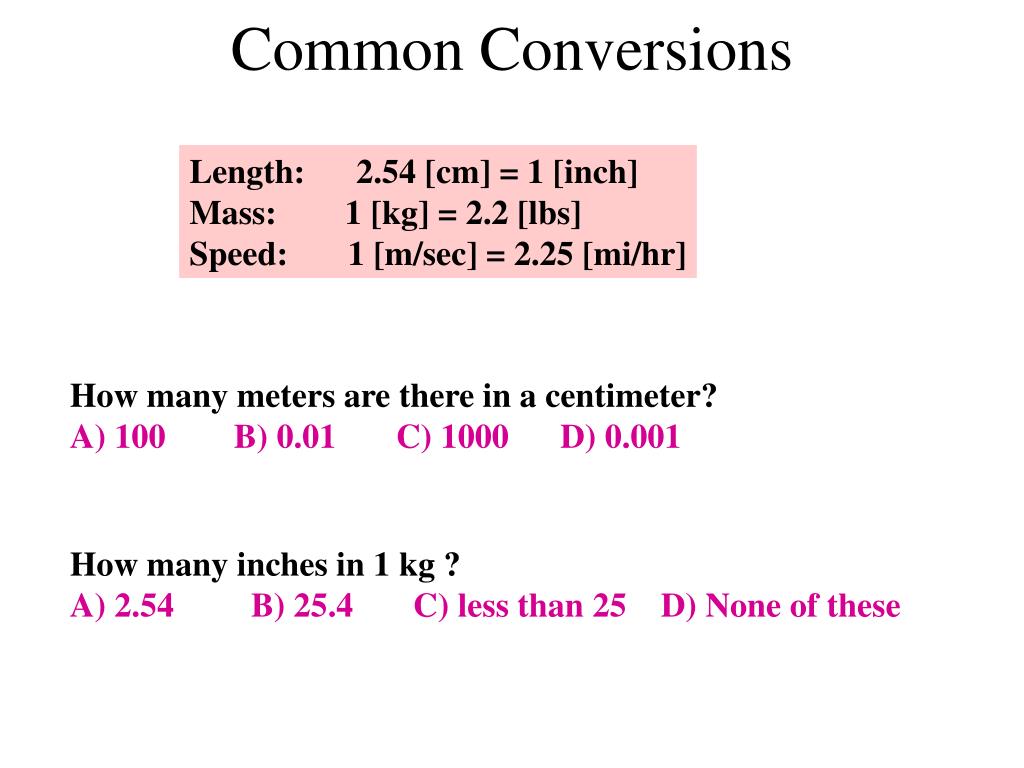 Common Conversions

Length: 2.54 [cm] = 1 [inch]
Mass: 1 [kg] = 2.2 [lbs]
Speed: 1 [m/sec] = 2.25 [mi/hr]

How many meters are there in a centimeter?
A) 100 B) 0.01 C) 1000 D) 0.001

How many inches in 1 kg ?
A) 2.54 B) 25.4 C) less than 25 D) None of these